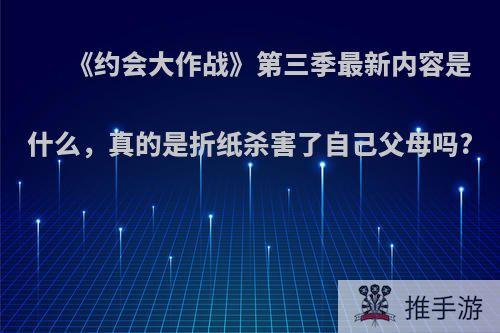 《约会大作战》第三季最新内容是什么，真的是折纸杀害了自己父母吗?

推手游